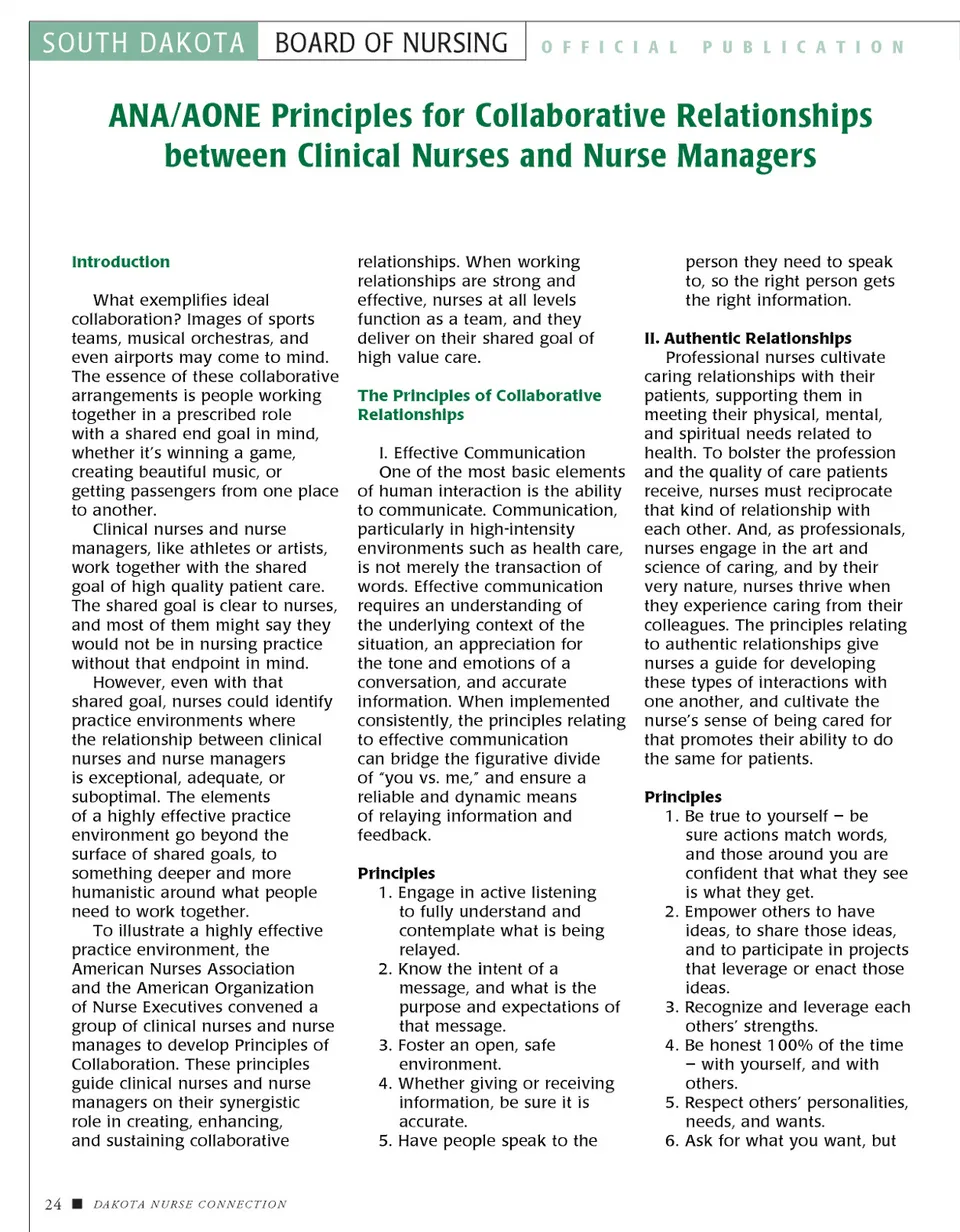 SOUTH DAKOTA BOARD OF NURSING OFFICIAL PUBLICATION

ANA/AONE Principles for Collaborative Relationships between Clinical Nurses and Nurse Managers

Introduction

What exemplifies ideal collaboration? Images of sports teams, musical orchestras, and even airports may come to mind. The essence of these collaborative arrangements is people working together in a prescribed role with a shared end goal in mind, whether it's winning a game, creating beautiful music, or getting passengers from one place to another.

Clinical nurses and nurse managers, like athletes or artists, work together with the shared goal of high quality patient care. The shared goal is clear to nurses, and most of them might say they would not be in nursing practice without that endpoint in mind.

However, even with that shared goal, nurses could identify practice environments where the relationship between clinical nurses and nurse managers is exceptional, adequate, or suboptimal. The elements of a highly effective practice environment go beyond the surface of shared goals, to something deeper and more humanistic around what people need to work together.

To illustrate a highly effective practice environment, the American Nurses Association and the American Organization of Nurse Executives convened a group of clinical nurses and nurse manages to develop Principles of Collaboration. These principles guide clinical nurses and nurse managers on their synergistic role in creating, enhancing, and sustaining collaborative relationships. When working relationships are strong and effective, nurses at all levels function as a team, and they deliver on their shared goal of high value care.

The Principles of Collaborative Relationships

I. Effective Communication

One of the most basic elements of human interaction is the ability to communicate. Communication, particularly in high-intensity environments such as health care, is not merely the transaction of words. Effective communication requires an understanding of the underlying context of the situation, an appreciation for the tone and emotions of a conversation, and accurate information. When implemented consistently, the principles relating to effective communication can bridge the figurative divide of "you vs. me," and ensure a reliable and dynamic means of relaying information and feedback.

Principles
1. Engage in active listening to fully understand and contemplate what is being relayed.
2. Know the intent of a message, and what is the purpose and expectations of that message.
3. Foster an open, safe environment.
4. Whether giving or receiving information, be sure it is accurate.
5. Have people speak to the person they need to speak to, so the right person gets the right information.

II. Authentic Relationships

Professional nurses cultivate caring relationships with their patients, supporting them in meeting their physical, mental, and spiritual needs related to health. To bolster the profession and the quality of care patients receive, nurses must reciprocate that kind of relationship with each other. And, as professionals, nurses engage in the art and science of caring, and by their very nature, nurses thrive when they experience caring from their colleagues. The principles relating to authentic relationships give nurses a guide for developing these types of interactions with one another, and cultivate the nurse's sense of being cared for that promotes their ability to do the same for patients.

Principles
1. Be true to yourself – be sure actions match words, and those around you are confident that what they see is what they get.
2. Empower others to have ideas, to share those ideas, and to participate in projects that leverage or enact those ideas.
3. Recognize and leverage each others' strengths.
4. Be honest 100% of the time – with yourself, and with others.
5. Respect others' personalities, needs, and wants.
6. Ask for what you want, but

24 ■ DAKOTA NURSE CONNECTION